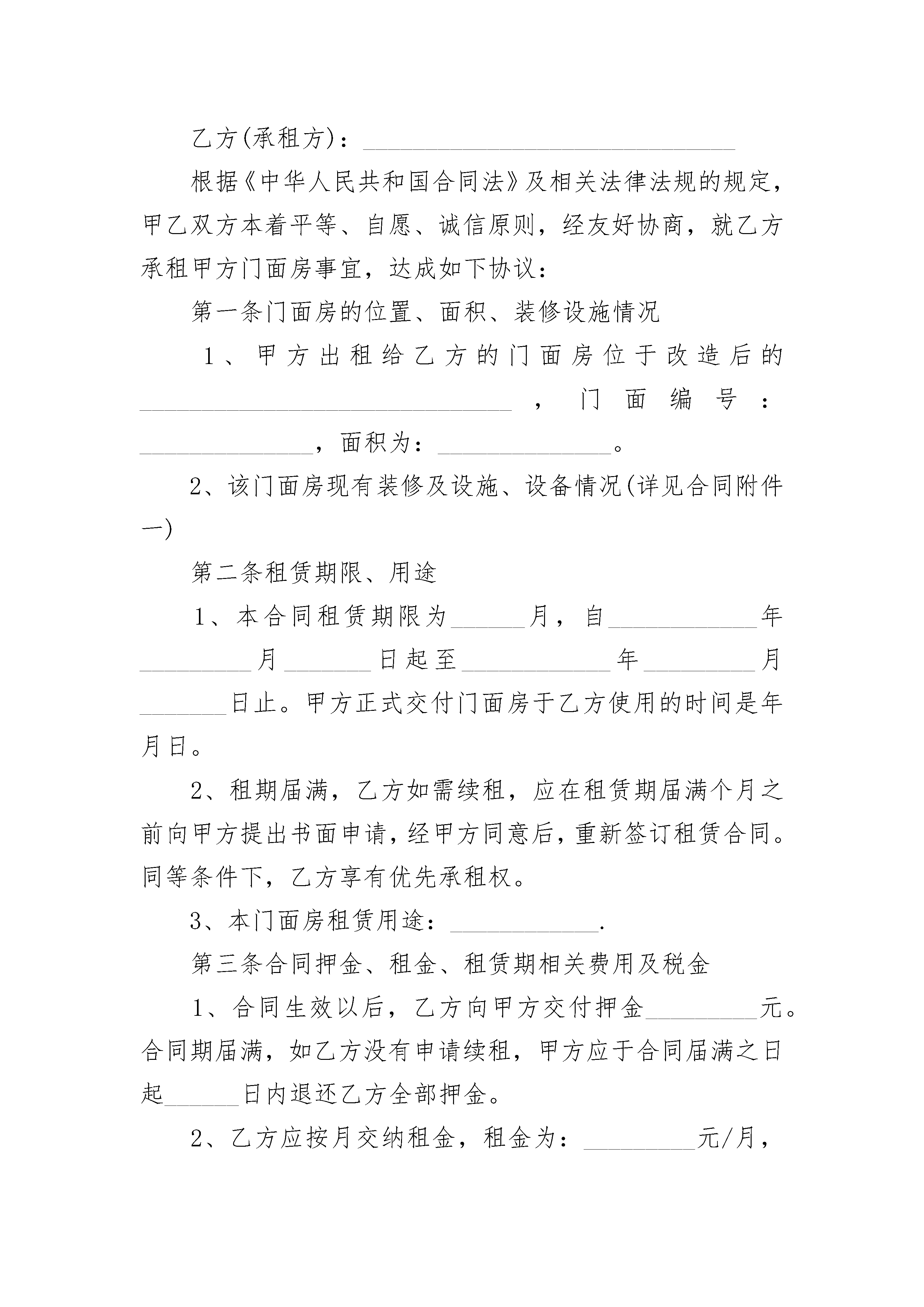 乙方(承租方)：______________________________

根据《中华人民共和国合同法》及相关法律法规的规定，甲乙双方本着平等、自愿、诚信原则，经友好协商，就乙方承租甲方门面房事宜，达成如下协议：

第一条门面房的位置、面积、装修设施情况

1、甲方出租给乙方的门面房位于改造后的______________________________，门面编号：______________，面积为：______________。

2、该门面房现有装修及设施、设备情况(详见合同附件一)

第二条租赁期限、用途

1、本合同租赁期限为______月，自____________年_________月_______日起至____________年_________月_______日止。甲方正式交付门面房于乙方使用的时间是年月日。

2、租期届满，乙方如需续租，应在租赁期届满个月之前向甲方提出书面申请，经甲方同意后，重新签订租赁合同。同等条件下，乙方享有优先承租权。

3、本门面房租赁用途：____________.

第三条合同押金、租金、租赁期相关费用及税金

1、合同生效以后，乙方向甲方交付押金_________元。合同期届满，如乙方没有申请续租，甲方应于合同届满之日起______日内退还乙方全部押金。

2、乙方应按月交纳租金，租金为：_________元/月，